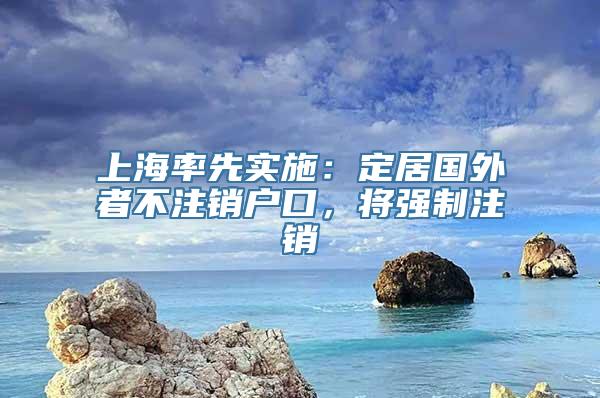 上海率先实施：定居国外者不注销户口，将强制注销